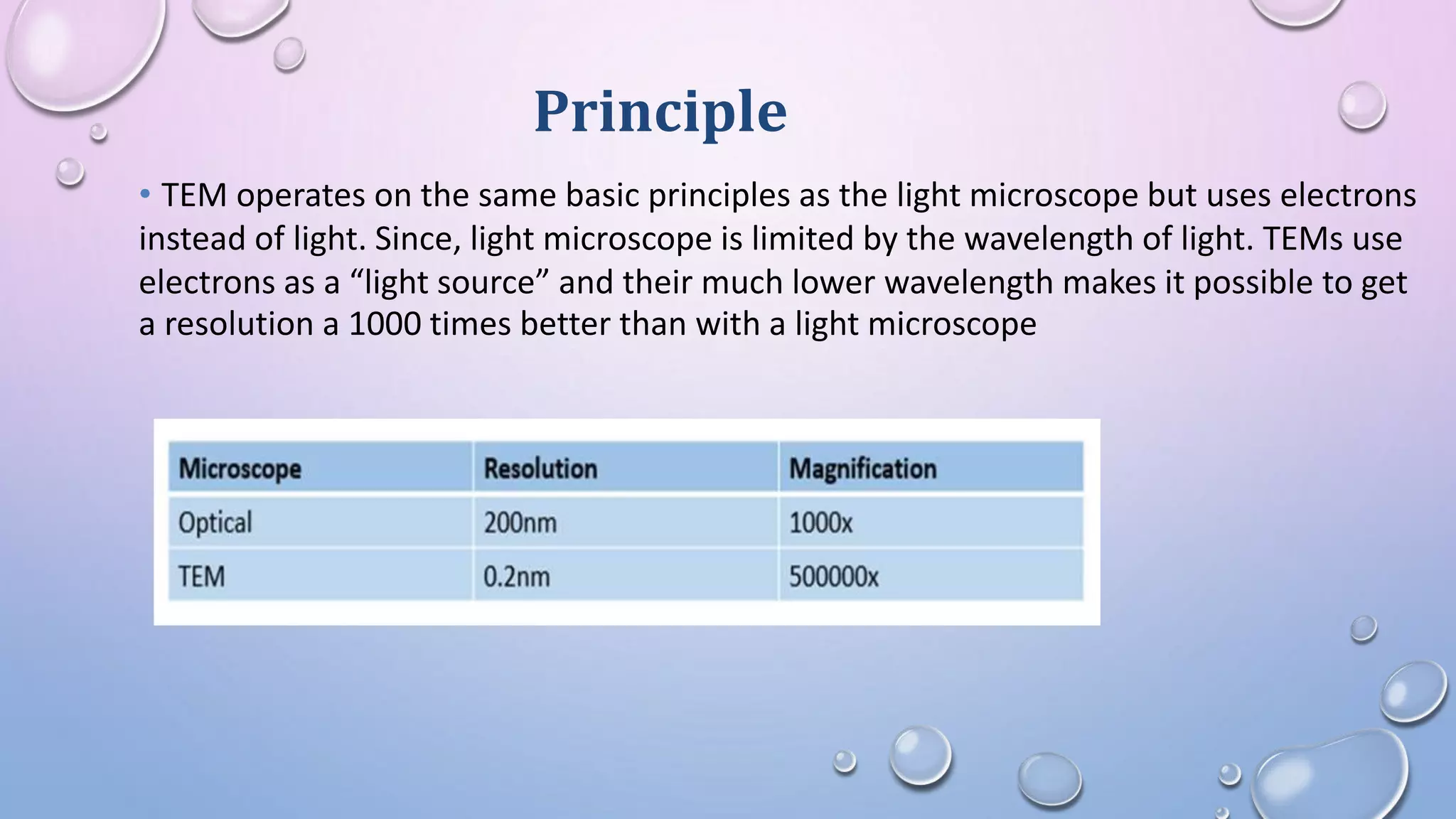 Principle

• TEM operates on the same basic principles as the light microscope but uses electrons instead of light. Since, light microscope is limited by the wavelength of light. TEMs use electrons as a "light source" and their much lower wavelength makes it possible to get a resolution a 1000 times better than with a light microscope

| Microscope | Resolution | Magnification |
|---|---|---|
| Optical | 200nm | 1000x |
| TEM | 0.2nm | 500000x |